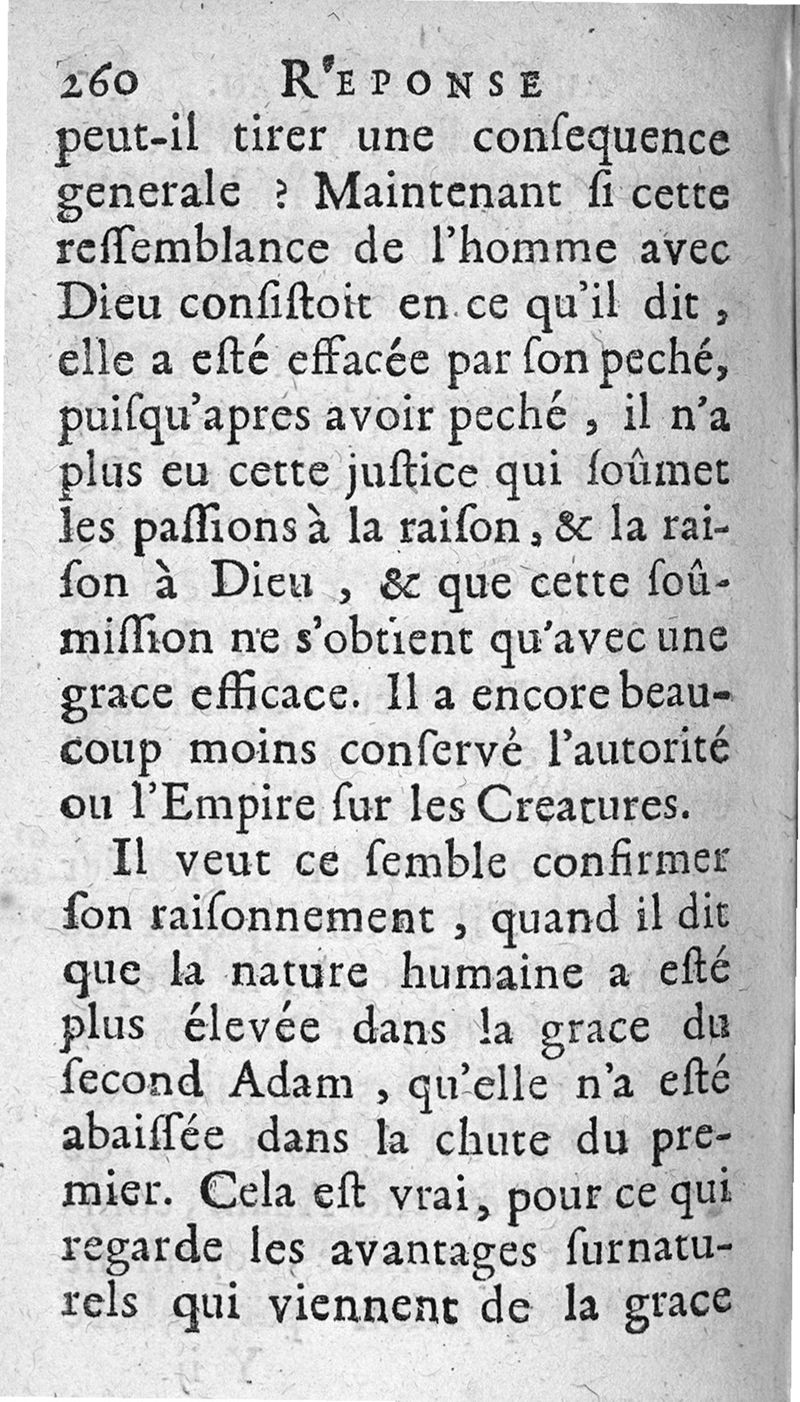 260 R'EPONSE

peut-il tirer une consequence generale ? Maintenant si cette ressemblance de l'homme avec Dieu consistoit en ce qu'il dit, elle a esté effacée par son peché, puisqu'apres avoir peché, il n'a plus eu cette justice qui soûmet les passions à la raison, & la raison à Dieu, & que cette soûmission ne s'obtient qu'avec une grace efficace. Il a encore beaucoup moins conservé l'autorité ou l'Empire sur les Creatures.

Il veut ce semble confirmer son raisonnement, quand il dit que la nature humaine a esté plus élevée dans la grace du second Adam, qu'elle n'a esté abaissée dans la chute du premier. Cela est vrai, pour ce qui regarde les avantages surnaturels qui viennent de la grace